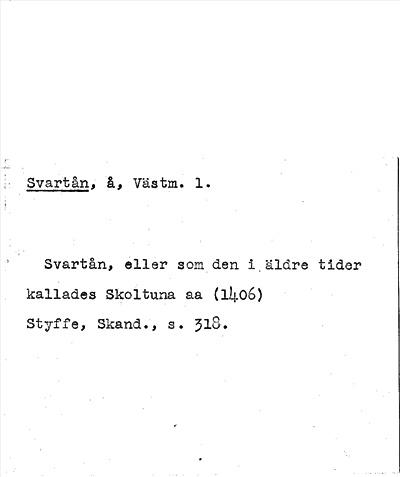 Svartån, å, Västm. l.

Svartån, eller som den i äldre tider kallades Skoltuna aa (1406)
Styffe, Skand., s. 318.